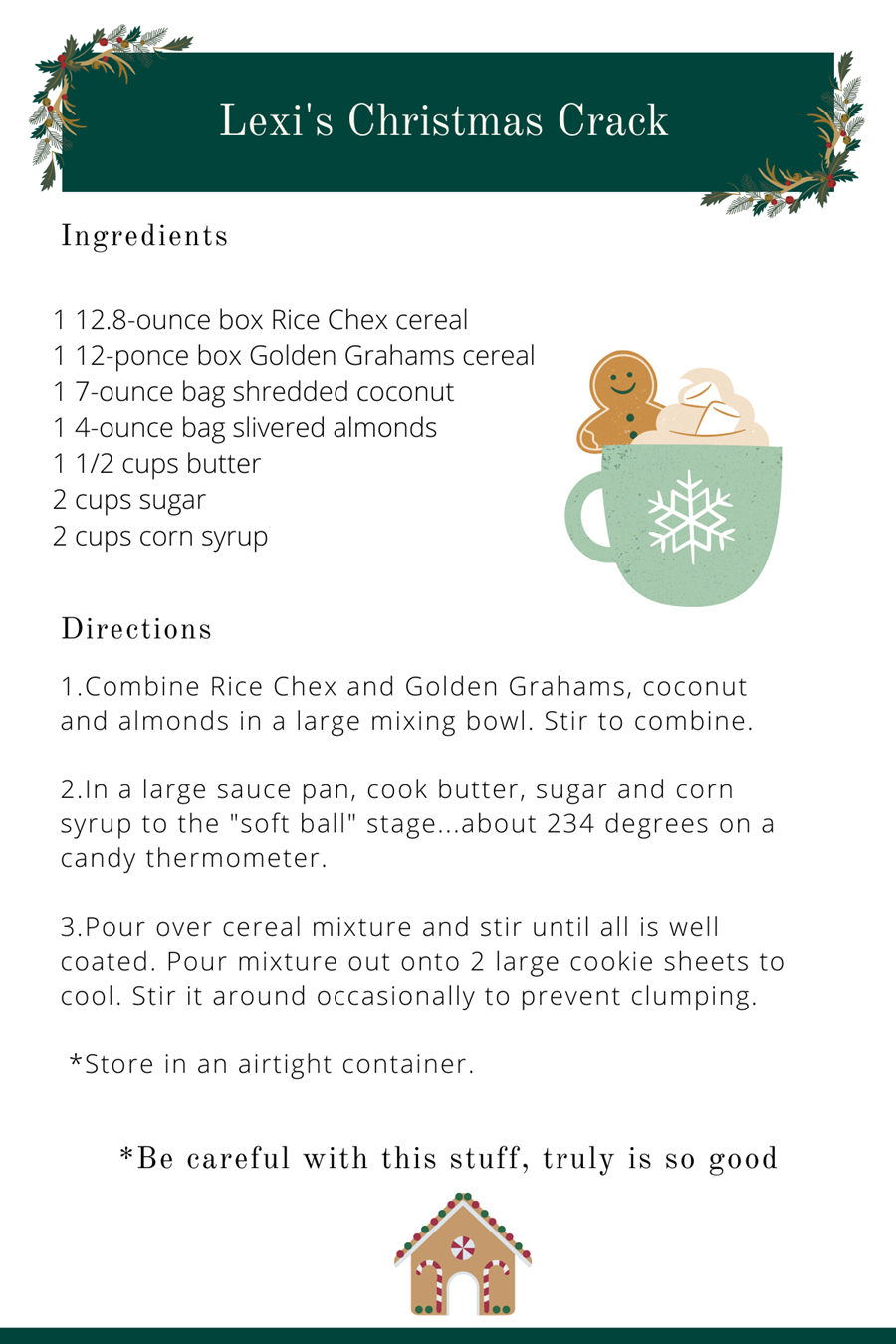 Lexi's Christmas Crack

Ingredients

1 12.8-ounce box Rice Chex cereal
1 12-ponce box Golden Grahams cereal
1 7-ounce bag shredded coconut
1 4-ounce bag slivered almonds
1 1/2 cups butter
2 cups sugar
2 cups corn syrup

Directions

1.Combine Rice Chex and Golden Grahams, coconut and almonds in a large mixing bowl. Stir to combine.

2.In a large sauce pan, cook butter, sugar and corn syrup to the "soft ball" stage...about 234 degrees on a candy thermometer.

3.Pour over cereal mixture and stir until all is well coated. Pour mixture out onto 2 large cookie sheets to cool. Stir it around occasionally to prevent clumping.

*Store in an airtight container.

*Be careful with this stuff, truly is so good